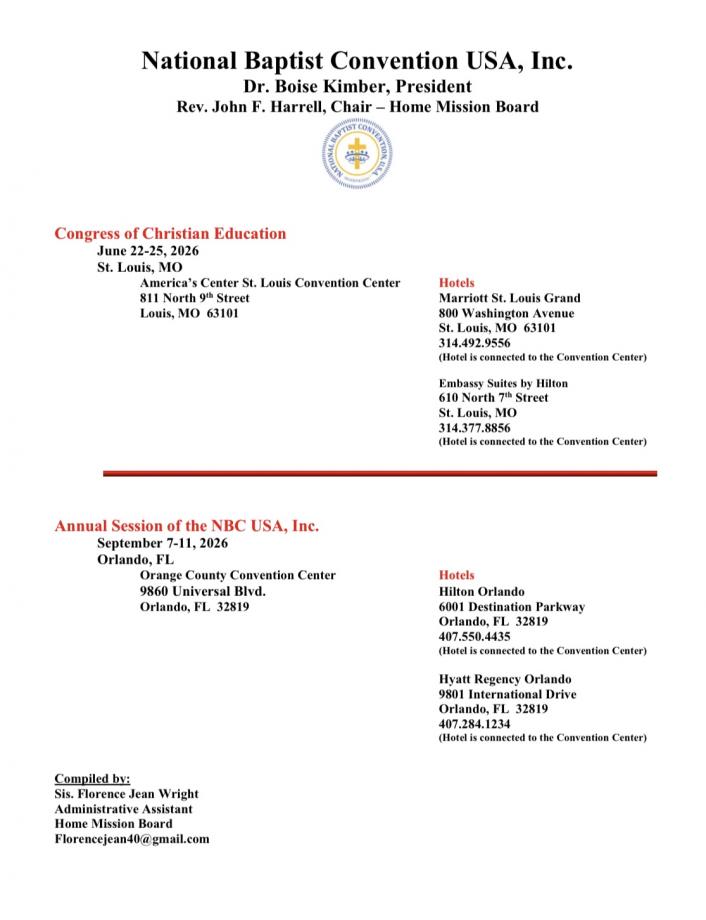 National Baptist Convention USA, Inc.
Dr. Boise Kimber, President
Rev. John F. Harrell, Chair – Home Mission Board

NATIONAL BAPTIST CONVENTION USA

Congress of Christian Education
June 22-25, 2026
St. Louis, MO
America's Center St. Louis Convention Center
811 North 9$^{th}$ Street
Louis, MO 63101

Hotels
Marriott St. Louis Grand
800 Washington Avenue
St. Louis, MO 63101
314.492.9556
(Hotel is connected to the Convention Center)

Embassy Suites by Hilton
610 North 7$^{th}$ Street
St. Louis, MO
314.377.8856
(Hotel is connected to the Convention Center)

Annual Session of the NBC USA, Inc.
September 7-11, 2026
Orlando, FL
Orange County Convention Center
9860 Universal Blvd.
Orlando, FL 32819

Hotels
Hilton Orlando
6001 Destination Parkway
Orlando, FL 32819
407.550.4435
(Hotel is connected to the Convention Center)

Hyatt Regency Orlando
9801 International Drive
Orlando, FL 32819
407.284.1234
(Hotel is connected to the Convention Center)

Compiled by:
Sis. Florence Jean Wright
Administrative Assistant
Home Mission Board
Florencejean40@gmail.com